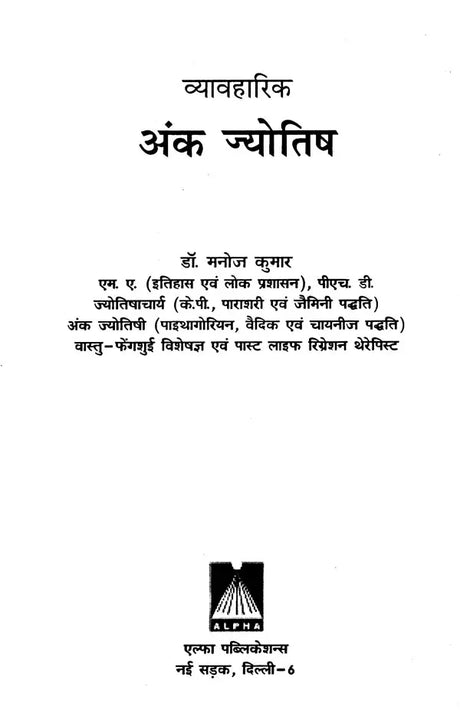 व्यावहारिक
अंक ज्योतिष

डॉ. मनोज कुमार
एम. ए. (इतिहास एवं लोक प्रशासन), पीएच. डी.
ज्योतिषाचार्य (के.पी., पाराशरी एवं जैमिनी पद्धति)
अंक ज्योतिषी (पाइथागोरियन, वैदिक एवं चायनीज पद्धति)
वास्तु-फेंगशुई विशेषज्ञ एवं पास्ट लाइफ रिग्रेशन थेरेपिस्ट

ALPHA

एल्फा पब्लिकेशन्स
नई सड़क, दिल्ली-6